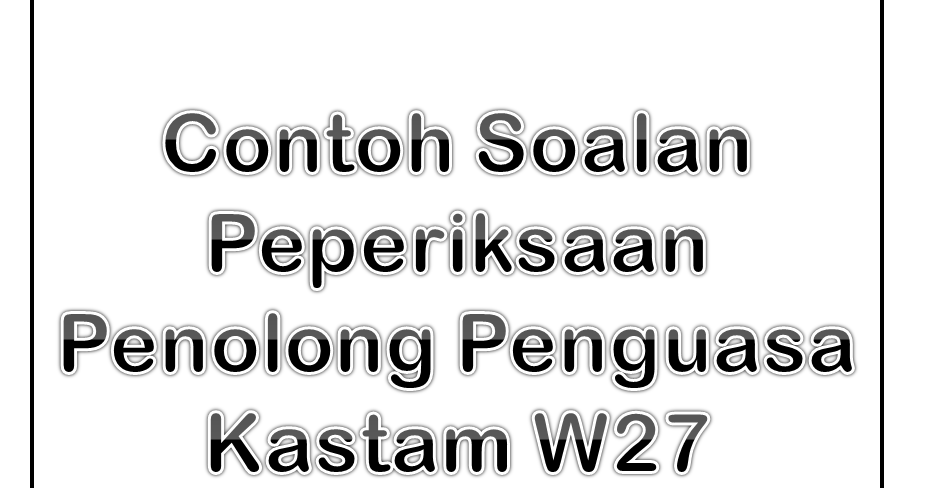 Contoh Soalan Peperiksaan Penolong Penguasa Kastam W27